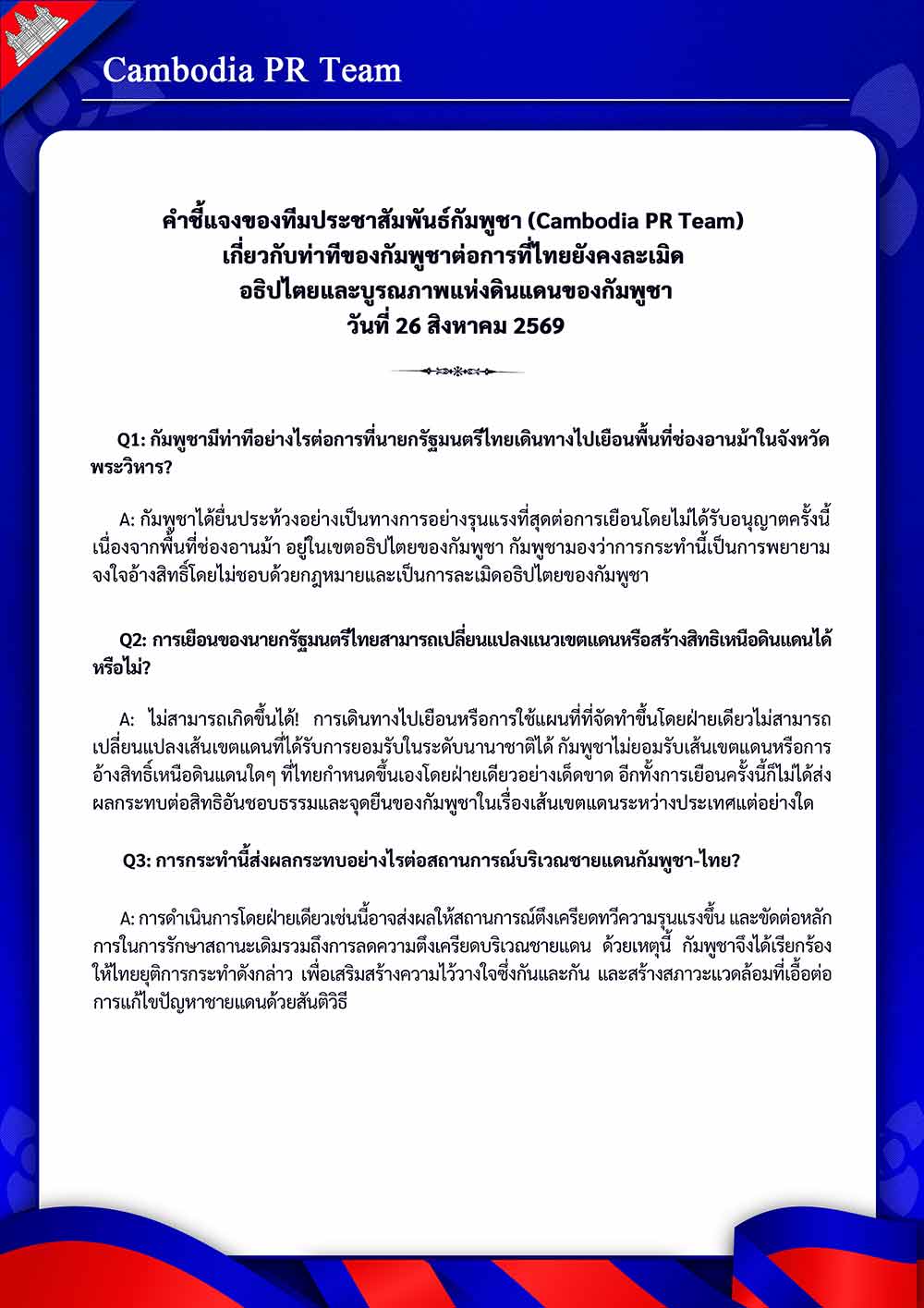 Cambodia PR Team

คำชี้แจงของทีมประชาสัมพันธ์กัมพูชา (Cambodia PR Team)
เกี่ยวกับท่าทีของกัมพูชาต่อการที่ไทยยังคงละเมิด
อธิปไตยและบูรณภาพแห่งดินแดนของกัมพูชา
วันที่ 26 สิงหาคม 2569

Q1: กัมพูชามีท่าทีอย่างไรต่อการที่นายกรัฐมนตรีไทยเดินทางไปเยือนพื้นที่ช่องอานม้าในจังหวัดพระวิหาร?

A: กัมพูชาได้ยื่นประท้วงอย่างเป็นทางการอย่างรุนแรงที่สุดต่อการเยือนโดยไม่ได้รับอนุญาตครั้งนี้ เนื่องจากพื้นที่ช่องอานม้า อยู่ในเขตอธิปไตยของกัมพูชา กัมพูชามองว่าการกระทำนี้เป็นการพยายามจงใจอ้างสิทธิ์โดยไม่ชอบด้วยกฎหมายและเป็นการละเมิดอธิปไตยของกัมพูชา

Q2: การเยือนของนายกรัฐมนตรีไทยสามารถเปลี่ยนแปลงแนวเขตแดนหรือสร้างสิทธิเหนือดินแดนได้หรือไม่?

A: ไม่สามารถเกิดขึ้นได้! การเดินทางไปเยือนหรือการใช้แผนที่ที่จัดทำขึ้นโดยฝ่ายเดียวไม่สามารถเปลี่ยนแปลงเส้นเขตแดนที่ได้รับการยอมรับในระดับนานาชาติได้ กัมพูชาไม่ยอมรับเส้นเขตแดนหรือการอ้างสิทธิ์เหนือดินแดนใดๆ ที่ไทยกำหนดขึ้นเองโดยฝ่ายเดียวอย่างเด็ดขาด อีกทั้งการเยือนครั้งนี้ก็ไม่ได้ส่งผลกระทบต่อสิทธิอันชอบธรรมและจุดยืนของกัมพูชาในเรื่องเส้นเขตแดนระหว่างประเทศแต่อย่างใด

Q3: การกระทำนี้ส่งผลกระทบอย่างไรต่อสถานการณ์บริเวณชายแดนกัมพูชา-ไทย?

A: การดำเนินการโดยฝ่ายเดียวเช่นนี้อาจส่งผลให้สถานการณ์ตึงเครียดทวีความรุนแรงขึ้น และขัดต่อหลักการในการรักษาสถานะเดิมรวมถึงการลดความตึงเครียดบริเวณชายแดน ด้วยเหตุนี้ กัมพูชาจึงได้เรียกร้องให้ไทยยุติการกระทำดังกล่าว เพื่อเสริมสร้างความไว้วางใจซึ่งกันและกัน และสร้างสภาวะแวดล้อมที่เอื้อต่อการแก้ไขปัญหาชายแดนด้วยสันติวิธี